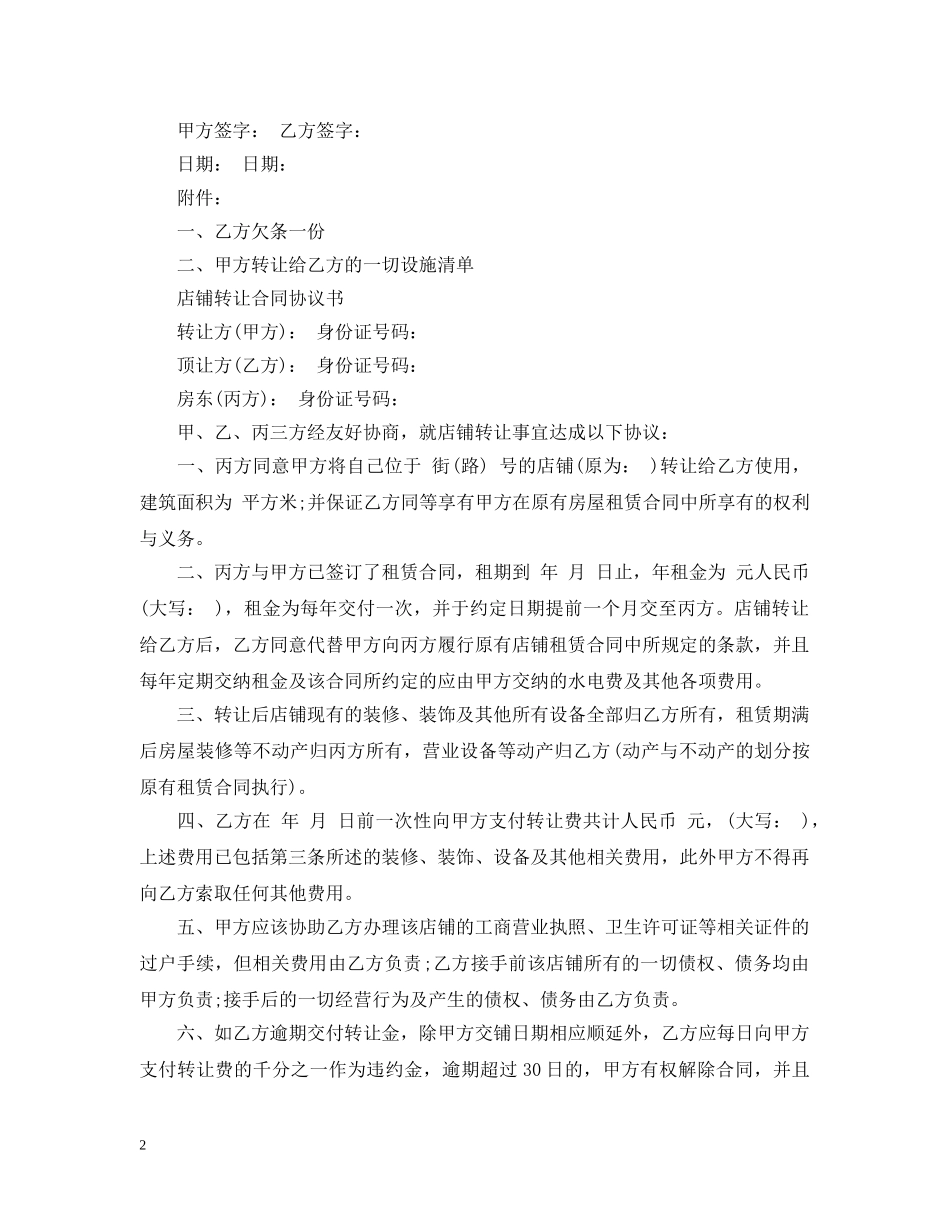 甲方签字： 乙方签字：

日期： 日期：

附件：

一、乙方欠条一份

二、甲方转让给乙方的一切设施清单

店铺转让合同协议书

转让方(甲方)： 身份证号码：

顶让方(乙方)： 身份证号码：

房东(丙方)： 身份证号码：

甲、乙、丙三方经友好协商，就店铺转让事宜达成以下协议：

一、丙方同意甲方将自己位于 街(路) 号的店铺(原为： )转让给乙方使用，建筑面积为 平方米;并保证乙方同等享有甲方在原有房屋租赁合同中所享有的权利与义务。

二、丙方与甲方已签订了租赁合同，租期到 年 月 日止，年租金为 元人民币(大写： )，租金为每年交付一次，并于约定日期提前一个月交至丙方。店铺转让给乙方后，乙方同意代替甲方向丙方履行原有店铺租赁合同中所规定的条款，并且每年定期交纳租金及该合同所约定的应由甲方交纳的水电费及其他各项费用。

三、转让后店铺现有的装修、装饰及其他所有设备全部归乙方所有，租赁期满后房屋装修等不动产归丙方所有，营业设备等动产归乙方(动产与不动产的划分按原有租赁合同执行)。

四、乙方在 年 月 日前一次性向甲方支付转让费共计人民币 元，(大写： )，上述费用已包括第三条所述的装修、装饰、设备及其他相关费用，此外甲方不得再向乙方索取任何其他费用。

五、甲方应该协助乙方办理该店铺的工商营业执照、卫生许可证等相关证件的过户手续，但相关费用由乙方负责;乙方接手前该店铺所有的一切债权、债务均由甲方负责;接手后的一切经营行为及产生的债权、债务由乙方负责。

六、如乙方逾期交付转让金，除甲方交铺日期相应顺延外，乙方应每日向甲方支付转让费的千分之一作为违约金，逾期超过 30 日的，甲方有权解除合同，并且

2